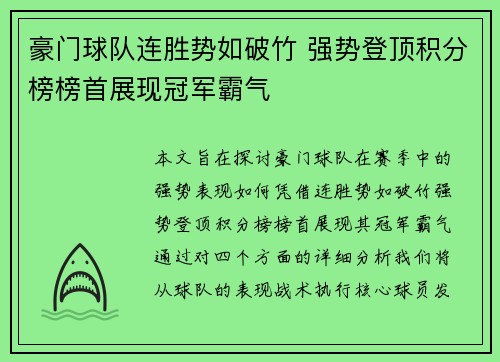 豪门球队连胜势如破竹 强势登顶积分榜榜首展现冠军霸气

本文旨在探讨豪门球队在赛季中的强势表现如何凭借连胜势如破竹强势登顶积分榜榜首展现其冠军霸气通过对四个方面的详细分析我们将从球队的表现战术执行核心球员发